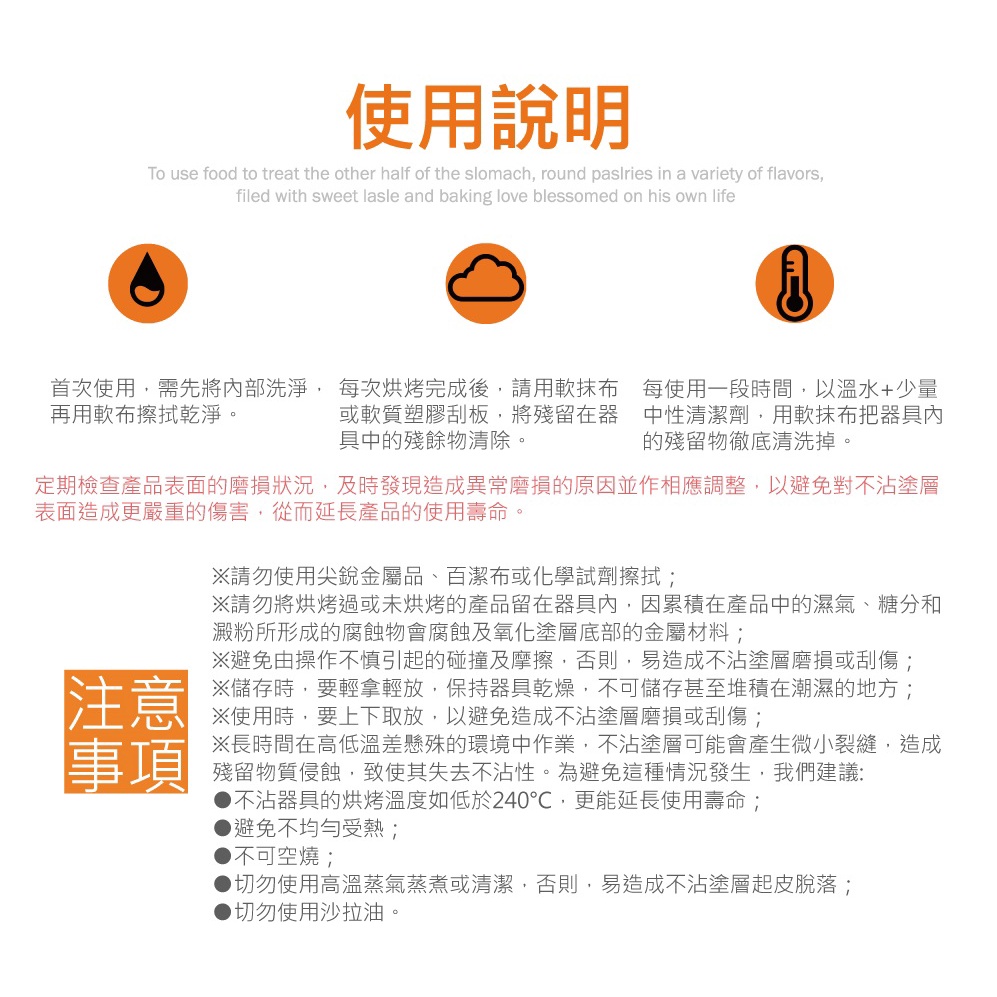 使用說明

To use food to treat the other half of the slomach, round paslries in a variety of flavors, filed with sweet lasle and baking love blessomed on his own life

首次使用，需先將內部洗淨，再用軟布擦拭乾淨。

每次烘烤完成後，請用軟抹布或軟質塑膠刮板，將殘留在器具中的殘餘物清除。

每使用一段時間，以溫水+少量中性清潔劑，用軟抹布把器具內的殘留物徹底清洗掉。

定期檢查產品表面的磨損狀況，及時發現造成異常磨損的原因並作相應調整，以避免對不沾塗層表面造成更嚴重的傷害，從而延長產品的使用壽命。

注意事項

※請勿使用尖銳金屬品、百潔布或化學試劑擦拭；
※請勿將烘烤過或未烘烤的產品留在器具內，因累積在產品中的濕氣、糖分和澱粉所形成的腐蝕物會腐蝕及氧化塗層底部的金屬材料；
※避免由操作不慎引起的碰撞及摩擦，否則，易造成不沾塗層磨損或刮傷；
※儲存時，要輕拿輕放，保持器具乾燥，不可儲存甚至堆積在潮濕的地方；
※使用時，要上下取放，以避免造成不沾塗層磨損或刮傷；
※長時間在高低溫差懸殊的環境中作業，不沾塗層可能會產生微小裂縫，造成殘留物質侵蝕，致使其失去不沾性。為避免這種情況發生，我們建議:
●不沾器具的烘烤溫度如低於240°C，更能延長使用壽命；
●避免不均勻受熱；
●不可空燒；
●切勿使用高溫蒸氣蒸煮或清潔，否則，易造成不沾塗層起皮脫落；
●切勿使用沙拉油。